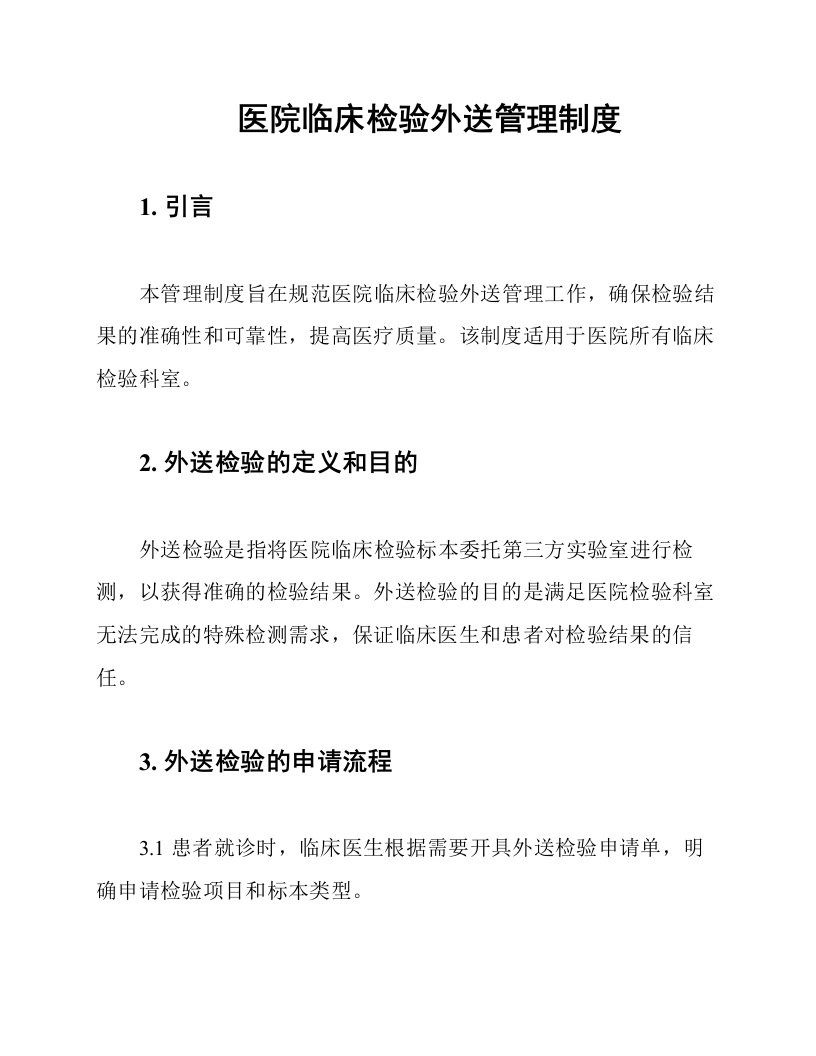 医院临床检验外送管理制度

1. 引言

本管理制度旨在规范医院临床检验外送管理工作，确保检验结果的准确性和可靠性，提高医疗质量。该制度适用于医院所有临床检验科室。

2. 外送检验的定义和目的

外送检验是指将医院临床检验标本委托第三方实验室进行检测，以获得准确的检验结果。外送检验的目的是满足医院检验科室无法完成的特殊检测需求，保证临床医生和患者对检验结果的信任。

3. 外送检验的申请流程

3.1 患者就诊时，临床医生根据需要开具外送检验申请单，明确申请检验项目和标本类型。